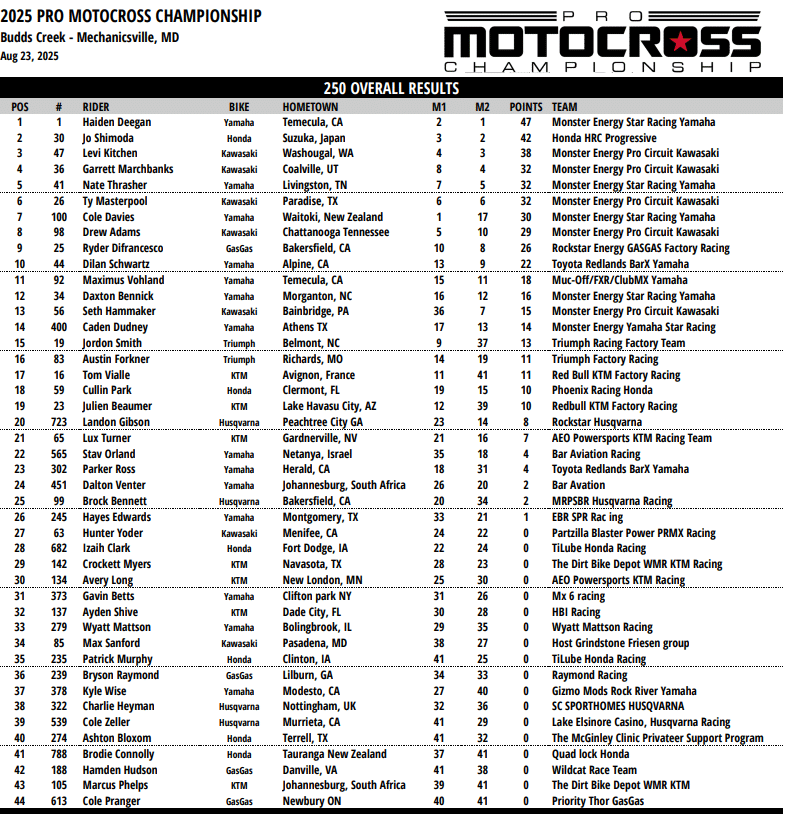 2025 PRO MOTOCROSS CHAMPIONSHIP
Budds Creek - Mechanicsville, MD
Aug 23, 2025

PRO MOTOCROSS CHAMPIONSHIP

250 OVERALL RESULTS

| POS | # | RIDER | BIKE | HOMETOWN | M1 | M2 | POINTS | TEAM |
|---|---|---|---|---|---|---|---|---|
| 1 | 1 | Haiden Deegan | Yamaha | Temecula, CA | 2 | 1 | 47 | Monster Energy Star Racing Yamaha |
| 2 | 30 | Jo Shimoda | Honda | Suzuka, Japan | 3 | 2 | 42 | Honda HRC Progressive |
| 3 | 47 | Levi Kitchen | Kawasaki | Washougal, WA | 4 | 3 | 38 | Monster Energy Pro Circuit Kawasaki |
| 4 | 36 | Garrett Marchbanks | Kawasaki | Coalville, UT | 8 | 4 | 32 | Monster Energy Pro Circuit Kawasaki |
| 5 | 41 | Nate Thrasher | Yamaha | Livingston, TN | 7 | 5 | 32 | Monster Energy Star Racing Yamaha |
| 6 | 26 | Ty Masterpool | Kawasaki | Paradise, TX | 6 | 6 | 32 | Monster Energy Pro Circuit Kawasaki |
| 7 | 100 | Cole Davies | Yamaha | Waitoki, New Zealand | 1 | 17 | 30 | Monster Energy Star Racing Yamaha |
| 8 | 98 | Drew Adams | Kawasaki | Chattanooga Tennessee | 5 | 10 | 29 | Monster Energy Pro Circuit Kawasaki |
| 9 | 25 | Ryder Difrancesco | GasGas | Bakersfield, CA | 10 | 8 | 26 | Rockstar Energy GASGAS Factory Racing |
| 10 | 44 | Dilan Schwartz | Yamaha | Alpine, CA | 13 | 9 | 22 | Toyota Redlands BarX Yamaha |
| 11 | 92 | Maximus Vohland | Yamaha | Temecula, CA | 15 | 11 | 18 | Muc-Off/FXR/ClubMX Yamaha |
| 12 | 34 | Daxton Bennick | Yamaha | Morganton, NC | 16 | 12 | 16 | Monster Energy Star Racing Yamaha |
| 13 | 56 | Seth Hammaker | Kawasaki | Bainbridge, PA | 36 | 7 | 15 | Monster Energy Pro Circuit Kawasaki |
| 14 | 400 | Caden Dudney | Yamaha | Athens TX | 17 | 13 | 14 | Monster Energy Yamaha Star Racing |
| 15 | 19 | Jordon Smith | Triumph | Belmont, NC | 9 | 37 | 13 | Triumph Racing Factory Team |
| 16 | 83 | Austin Forkner | Triumph | Richards, MO | 14 | 19 | 11 | Triumph Factory Racing |
| 17 | 16 | Tom Vialle | KTM | Avignon, France | 11 | 41 | 11 | Red Bull KTM Factory Racing |
| 18 | 59 | Cullin Park | Honda | Clermont, FL | 19 | 15 | 10 | Phoenix Racing Honda |
| 19 | 23 | Julien Beaumer | KTM | Lake Havasu City, AZ | 12 | 39 | 10 | Redbull KTM Factory Racing |
| 20 | 723 | Landon Gibson | Husqvarna | Peachtree City GA | 23 | 14 | 8 | Rockstar Husqvarna |
| 21 | 65 | Lux Turner | KTM | Gardnerville, NV | 21 | 16 | 7 | AEO Powersports KTM Racing Team |
| 22 | 565 | Stav Orland | Yamaha | Netanya, Israel | 35 | 18 | 4 | Bar Aviation Racing |
| 23 | 302 | Parker Ross | Yamaha | Herald, CA | 18 | 31 | 4 | Toyota Redlands BarX Yamaha |
| 24 | 451 | Dalton Venter | Yamaha | Johannesburg, South Africa | 26 | 20 | 2 | Bar Avation |
| 25 | 99 | Brock Bennett | Husqvarna | Bakersfield, CA | 20 | 34 | 2 | MRPSBR Husqvarna Racing |
| 26 | 245 | Hayes Edwards | Yamaha | Montgomery, TX | 33 | 21 | 1 | EBR SPR Rac ing |
| 27 | 63 | Hunter Yoder | Kawasaki | Menifee, CA | 24 | 22 | 0 | Partzilla Blaster Power PRMX Racing |
| 28 | 682 | Izaih Clark | Honda | Fort Dodge, IA | 22 | 24 | 0 | TiLube Honda Racing |
| 29 | 142 | Crockett Myers | KTM | Navasota, TX | 28 | 23 | 0 | The Dirt Bike Depot WMR KTM Racing |
| 30 | 134 | Avery Long | KTM | New London, MN | 25 | 30 | 0 | AEO Powersports KTM Racing |
| 31 | 373 | Gavin Betts | Yamaha | Clifton park NY | 31 | 26 | 0 | Mx 6 racing |
| 32 | 137 | Ayden Shive | KTM | Dade City, FL | 30 | 28 | 0 | HBI Racing |
| 33 | 279 | Wyatt Mattson | Yamaha | Bolingbrook, IL | 29 | 35 | 0 | Wyatt Mattson Racing |
| 34 | 85 | Max Sanford | Kawasaki | Pasadena, MD | 38 | 27 | 0 | Host Grindstone Friesen group |
| 35 | 235 | Patrick Murphy | Honda | Clinton, IA | 41 | 25 | 0 | TiLube Honda Racing |
| 36 | 239 | Bryson Raymond | GasGas | Lilburn, GA | 34 | 33 | 0 | Raymond Racing |
| 37 | 378 | Kyle Wise | Yamaha | Modesto, CA | 27 | 40 | 0 | Gizmo Mods Rock River Yamaha |
| 38 | 322 | Charlie Heyman | Husqvarna | Nottingham, UK | 32 | 36 | 0 | SC SPORTHOMES HUSQVARNA |
| 39 | 539 | Cole Zeller | Husqvarna | Murrieta, CA | 41 | 29 | 0 | Lake Elsinore Casino, Husqvarna Racing |
| 40 | 274 | Ashton Bloxom | Honda | Terrell, TX | 41 | 32 | 0 | The McGinley Clinic Privateer Support Program |
| 41 | 788 | Brodie Connolly | Honda | Tauranga New Zealand | 37 | 41 | 0 | Quad lock Honda |
| 42 | 188 | Hamden Hudson | GasGas | Danville, VA | 41 | 38 | 0 | Wildcat Race Team |
| 43 | 105 | Marcus Phelps | KTM | Johannesburg, South Africa | 39 | 41 | 0 | The Dirt Bike Depot WMR KTM |
| 44 | 613 | Cole Pranger | GasGas | Newbury ON | 40 | 41 | 0 | Priority Thor GasGas |